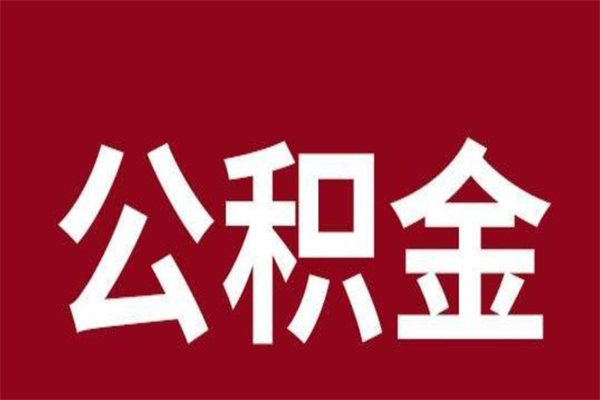 公积金